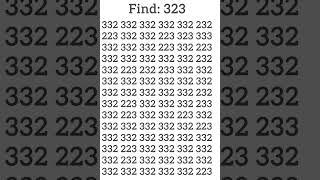 Find: 323

332 332 332 332 332 232
223 332 332 223 323 333
332 332 332 223 332 223
332 332 332 332 332 232
332 223 232 233 332 332
332 332 332 332 332 332
332 332 332 332 332 232
332 223 332 332 332 233
332 223 332 332 223 332
332 332 332 332 332 223
332 332 332 332 332 332
332 223 332 332 332 332
332 232 332 332 332 332
332 332 332 332 332 223